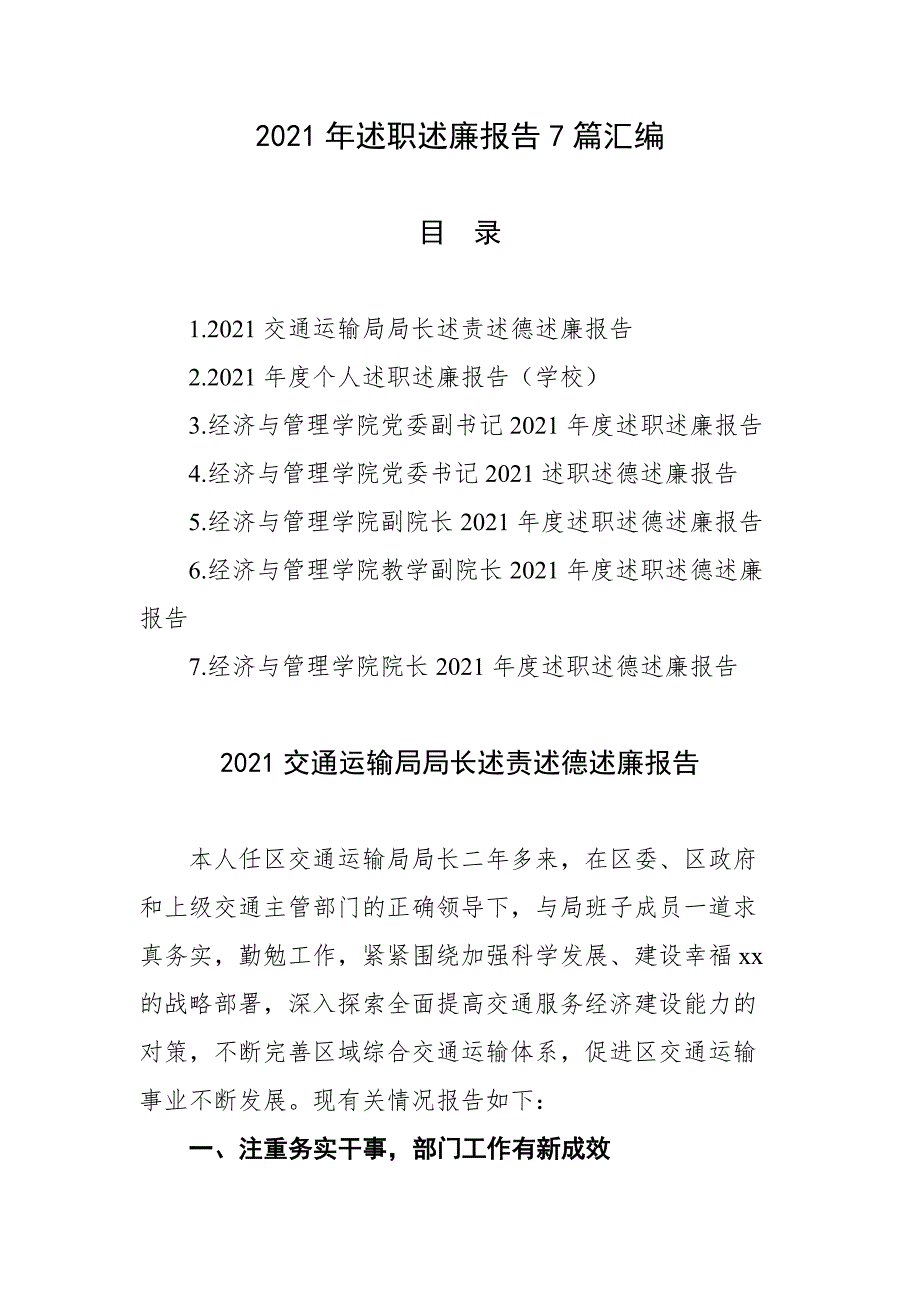 2021 年述职述廉报告 7 篇汇编

目 录

1.2021 交通运输局局长述责述德述廉报告

2.2021 年度个人述职述廉报告（学校）

3.经济与管理学院党委副书记 2021 年度述职述廉报告

4.经济与管理学院党委书记 2021 述职述德述廉报告

5.经济与管理学院副院长 2021 年度述职述德述廉报告

6.经济与管理学院教学副院长 2021 年度述职述德述廉报告

7.经济与管理学院院长 2021 年度述职述德述廉报告

2021 交通运输局局长述责述德述廉报告

本人任区交通运输局局长二年多来，在区委、区政府和上级交通主管部门的正确领导下，与局班子成员一道求真务实，勤勉工作，紧紧围绕加强科学发展、建设幸福 xx 的战略部署，深入探索全面提高交通服务经济建设能力的对策，不断完善区域综合交通运输体系，促进区交通运输事业不断发展。现有关情况报告如下：

一、注重务实干事，部门工作有新成效